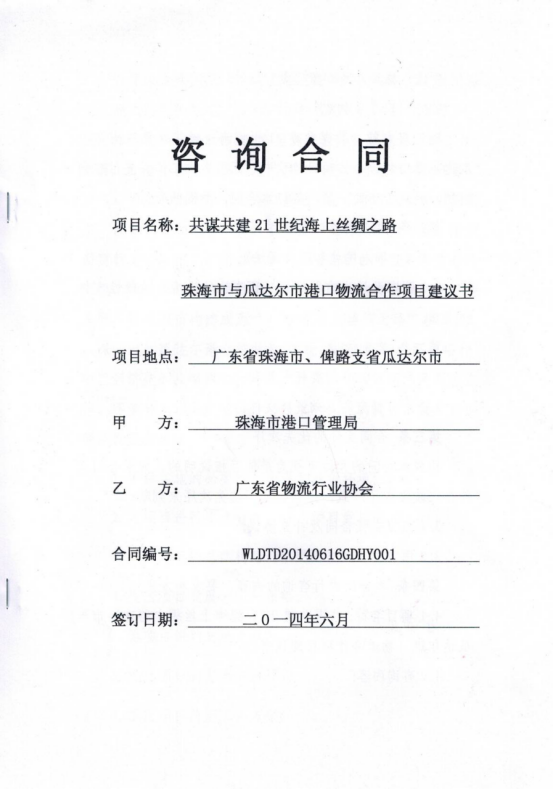 咨 询 合 同

项目名称：共谋共建 21 世纪海上丝绸之路

珠海市与瓜达尔市港口物流合作项目建议书

项目地点：广东省珠海市、俾路支省瓜达尔市

甲　　方：珠海市港口管理局

乙　　方：广东省物流行业协会

合同编号：WLDTD20140616GDHY001

签订日期：二〇一四年六月